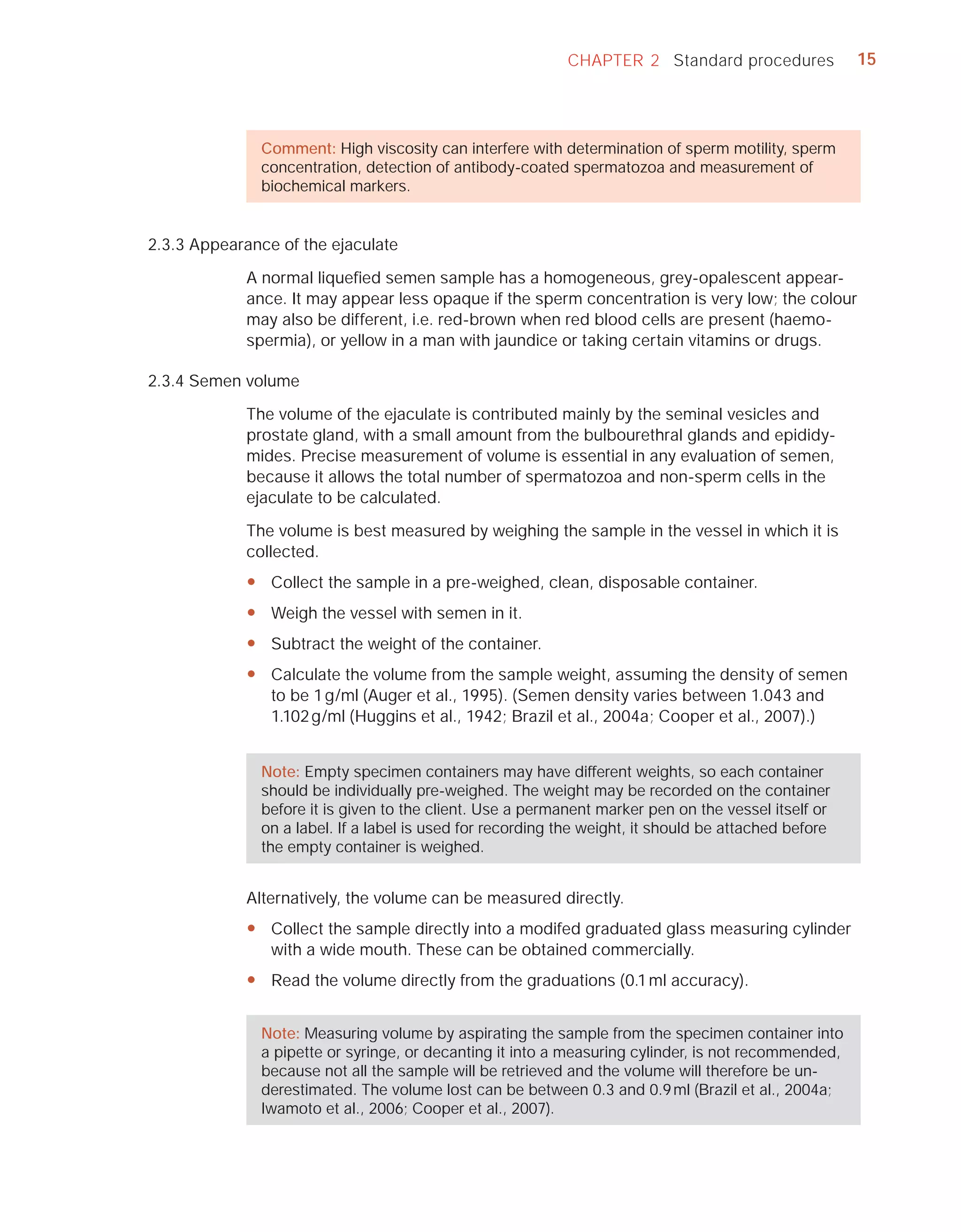 CHAPTER 2 Standard procedures 15

Comment: High viscosity can interfere with determination of sperm motility, sperm concentration, detection of antibody-coated spermatozoa and measurement of biochemical markers.

2.3.3 Appearance of the ejaculate

A normal liquefied semen sample has a homogeneous, grey-opalescent appearance. It may appear less opaque if the sperm concentration is very low; the colour may also be different, i.e. red-brown when red blood cells are present (haemospermia), or yellow in a man with jaundice or taking certain vitamins or drugs.

2.3.4 Semen volume

The volume of the ejaculate is contributed mainly by the seminal vesicles and prostate gland, with a small amount from the bulbourethral glands and epididymides. Precise measurement of volume is essential in any evaluation of semen, because it allows the total number of spermatozoa and non-sperm cells in the ejaculate to be calculated.

The volume is best measured by weighing the sample in the vessel in which it is collected.

• Collect the sample in a pre-weighed, clean, disposable container.

• Weigh the vessel with semen in it.

• Subtract the weight of the container.

• Calculate the volume from the sample weight, assuming the density of semen to be 1 g/ml (Auger et al., 1995). (Semen density varies between 1.043 and 1.102 g/ml (Huggins et al., 1942; Brazil et al., 2004a; Cooper et al., 2007).)

Note: Empty specimen containers may have different weights, so each container should be individually pre-weighed. The weight may be recorded on the container before it is given to the client. Use a permanent marker pen on the vessel itself or on a label. If a label is used for recording the weight, it should be attached before the empty container is weighed.

Alternatively, the volume can be measured directly.

• Collect the sample directly into a modifed graduated glass measuring cylinder with a wide mouth. These can be obtained commercially.

• Read the volume directly from the graduations (0.1 ml accuracy).

Note: Measuring volume by aspirating the sample from the specimen container into a pipette or syringe, or decanting it into a measuring cylinder, is not recommended, because not all the sample will be retrieved and the volume will therefore be underestimated. The volume lost can be between 0.3 and 0.9 ml (Brazil et al., 2004a; Iwamoto et al., 2006; Cooper et al., 2007).